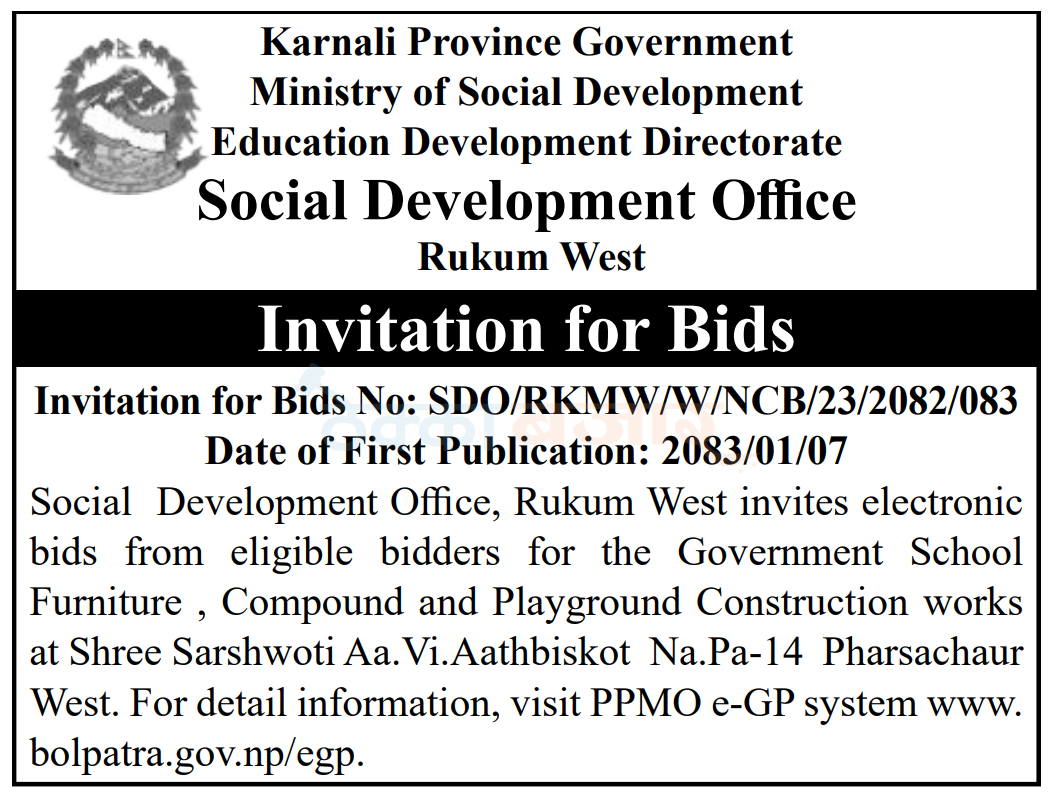 Karnali Province Government
Ministry of Social Development
Education Development Directorate
Social Development Office
Rukum West

Invitation for Bids

Invitation for Bids No: SDO/RKMW/W/NCB/23/2082/083
Date of First Publication: 2083/01/07

Social Development Office, Rukum West invites electronic bids from eligible bidders for the Government School Furniture , Compound and Playground Construction works at Shree Sarshwoti Aa.Vi.Aathbiskot Na.Pa-14 Pharsachaur West. For detail information, visit PPMO e-GP system www.bolpatra.gov.np/egp.